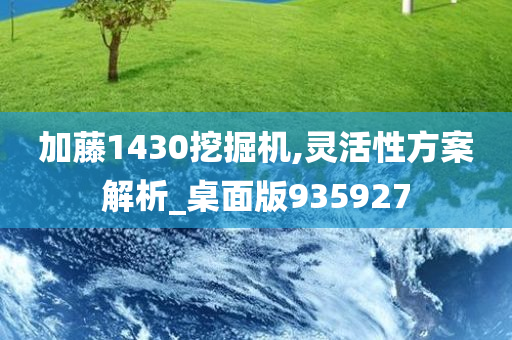 加藤1430挖掘机,灵活性方案解析_桌面版935927